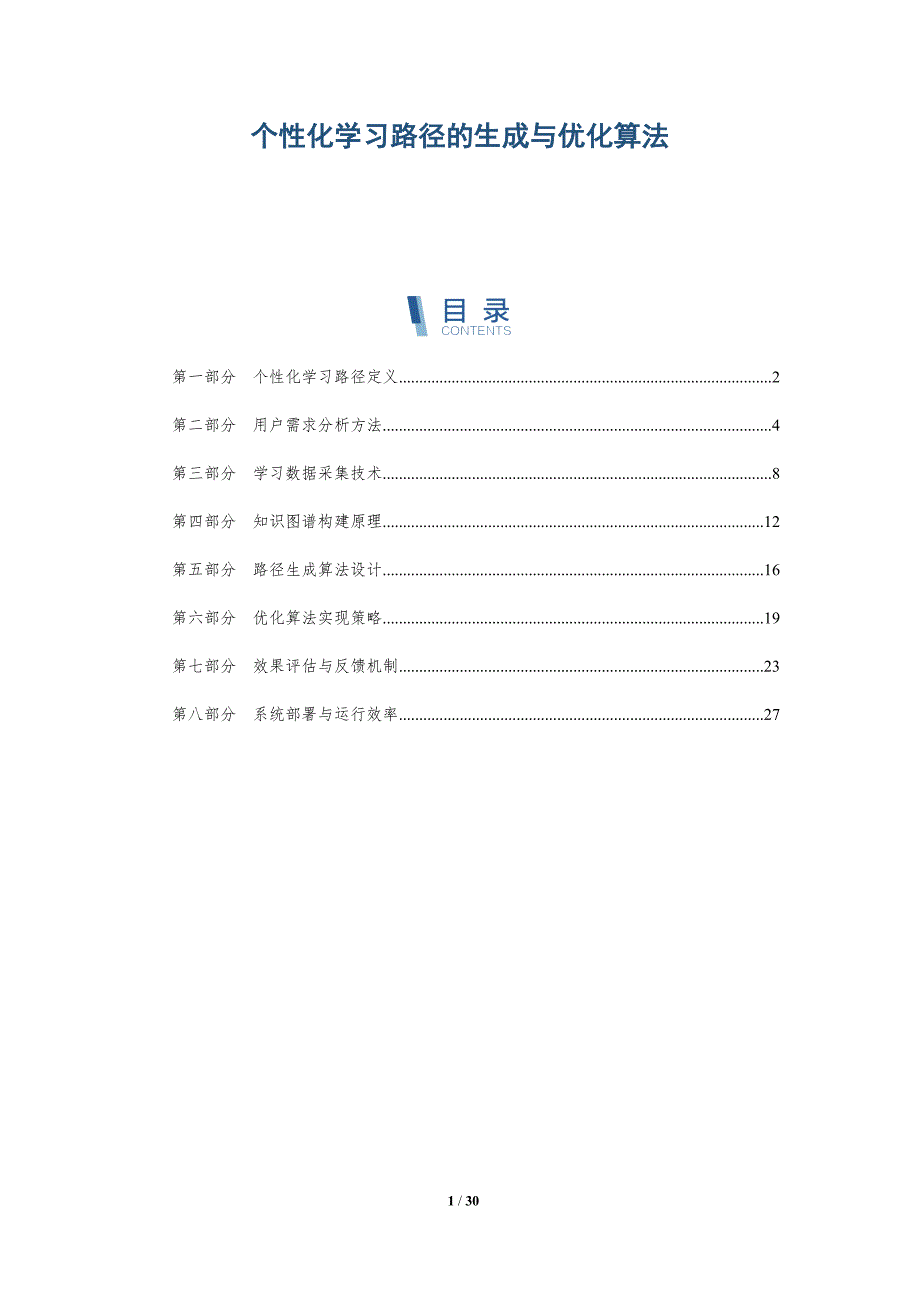 个性化学习路径的生成与优化算法

目录
CONTENTS

第一部分 个性化学习路径定义 2

第二部分 用户需求分析方法 4

第三部分 学习数据采集技术 8

第四部分 知识图谱构建原理 12

第五部分 路径生成算法设计 16

第六部分 优化算法实现策略 19

第七部分 效果评估与反馈机制 23

第八部分 系统部署与运行效率 27

1 / 30